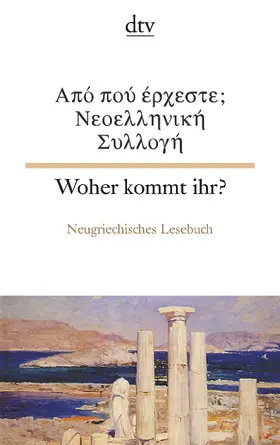 dtv

Από πού έρχεστε;
Νεοελληνική
Συλλογή

Woher kommt ihr?

Neugriechisches Lesebuch